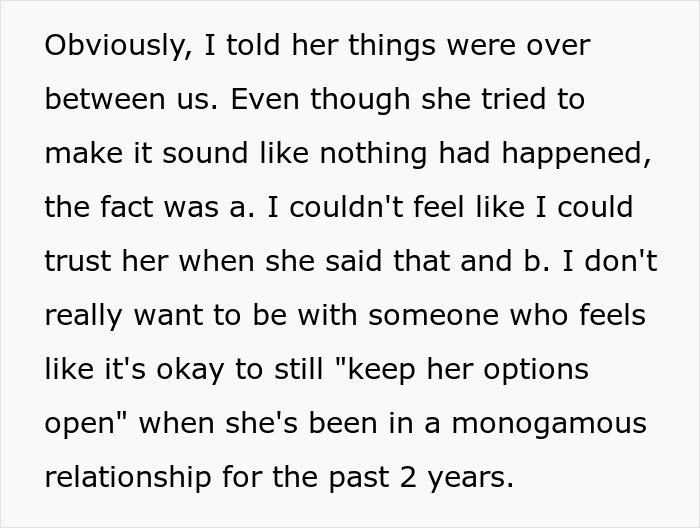 Obviously, I told her things were over between us. Even though she tried to make it sound like nothing had happened, the fact was a. I couldn't feel like I could trust her when she said that and b. I don't really want to be with someone who feels like it's okay to still "keep her options open" when she's been in a monogamous relationship for the past 2 years.